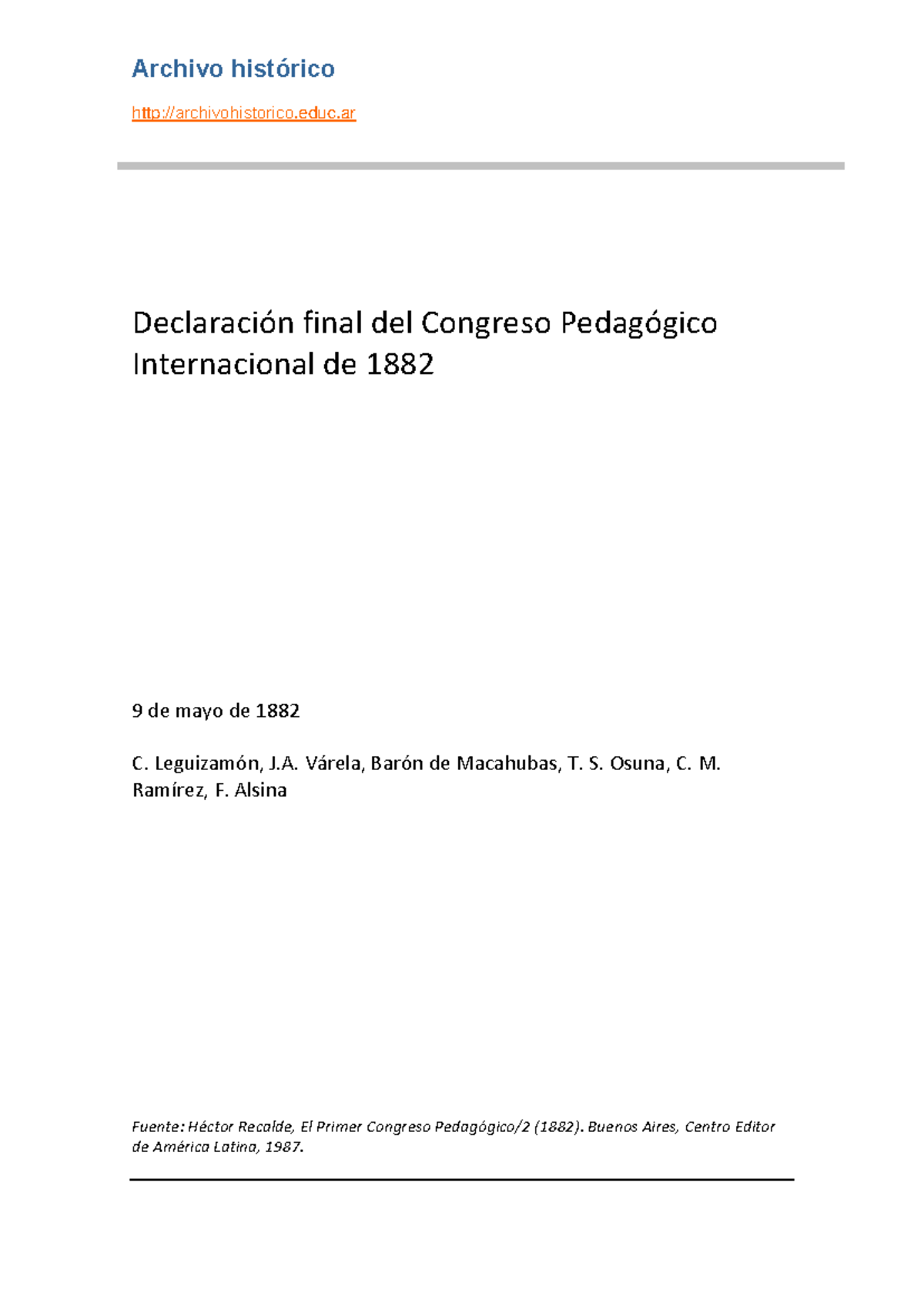 Archivo histórico

http://archivohistorico.educ.ar

Declaración final del Congreso Pedagógico Internacional de 1882

9 de mayo de 1882

C. Leguizamón, J.A. Várela, Barón de Macahubas, T. S. Osuna, C. M. Ramírez, F. Alsina

Fuente: Héctor Recalde, El Primer Congreso Pedagógico/2 (1882). Buenos Aires, Centro Editor de América Latina, 1987.